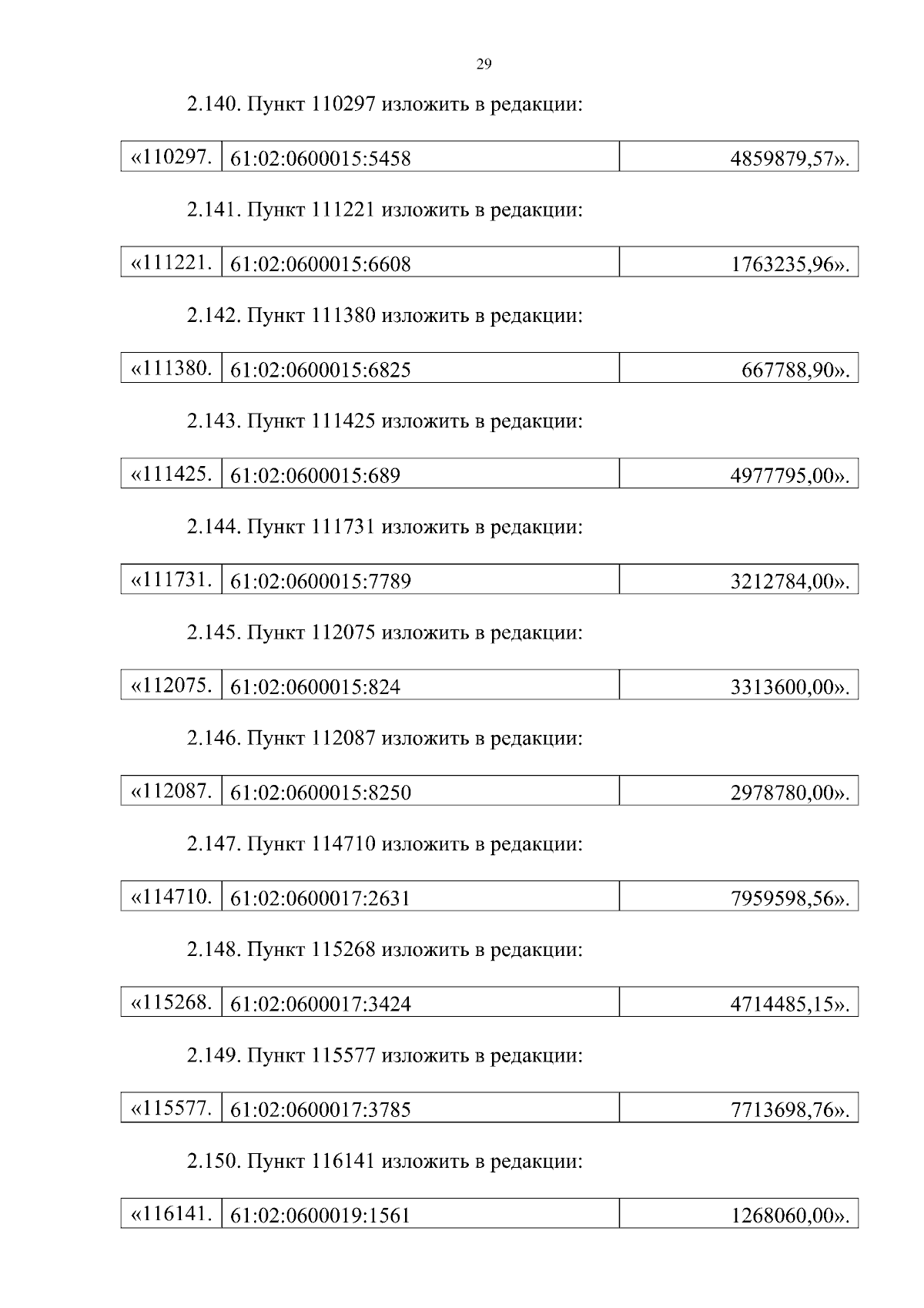 29

2.140. Пункт 110297 изложить в редакции:

| «110297. | 61:02:0600015:5458 | 4859879,57». |
|---|---|---|

2.141. Пункт 111221 изложить в редакции:

| «111221. | 61:02:0600015:6608 | 1763235,96». |
|---|---|---|

2.142. Пункт 111380 изложить в редакции:

| «111380. | 61:02:0600015:6825 | 667788,90». |
|---|---|---|

2.143. Пункт 111425 изложить в редакции:

| «111425. | 61:02:0600015:689 | 4977795,00». |
|---|---|---|

2.144. Пункт 111731 изложить в редакции:

| «111731. | 61:02:0600015:7789 | 3212784,00». |
|---|---|---|

2.145. Пункт 112075 изложить в редакции:

| «112075. | 61:02:0600015:824 | 3313600,00». |
|---|---|---|

2.146. Пункт 112087 изложить в редакции:

| «112087. | 61:02:0600015:8250 | 2978780,00». |
|---|---|---|

2.147. Пункт 114710 изложить в редакции:

| «114710. | 61:02:0600017:2631 | 7959598,56». |
|---|---|---|

2.148. Пункт 115268 изложить в редакции:

| «115268. | 61:02:0600017:3424 | 4714485,15». |
|---|---|---|

2.149. Пункт 115577 изложить в редакции:

| «115577. | 61:02:0600017:3785 | 7713698,76». |
|---|---|---|

2.150. Пункт 116141 изложить в редакции:

| «116141. | 61:02:0600019:1561 | 1268060,00». |
|---|---|---|